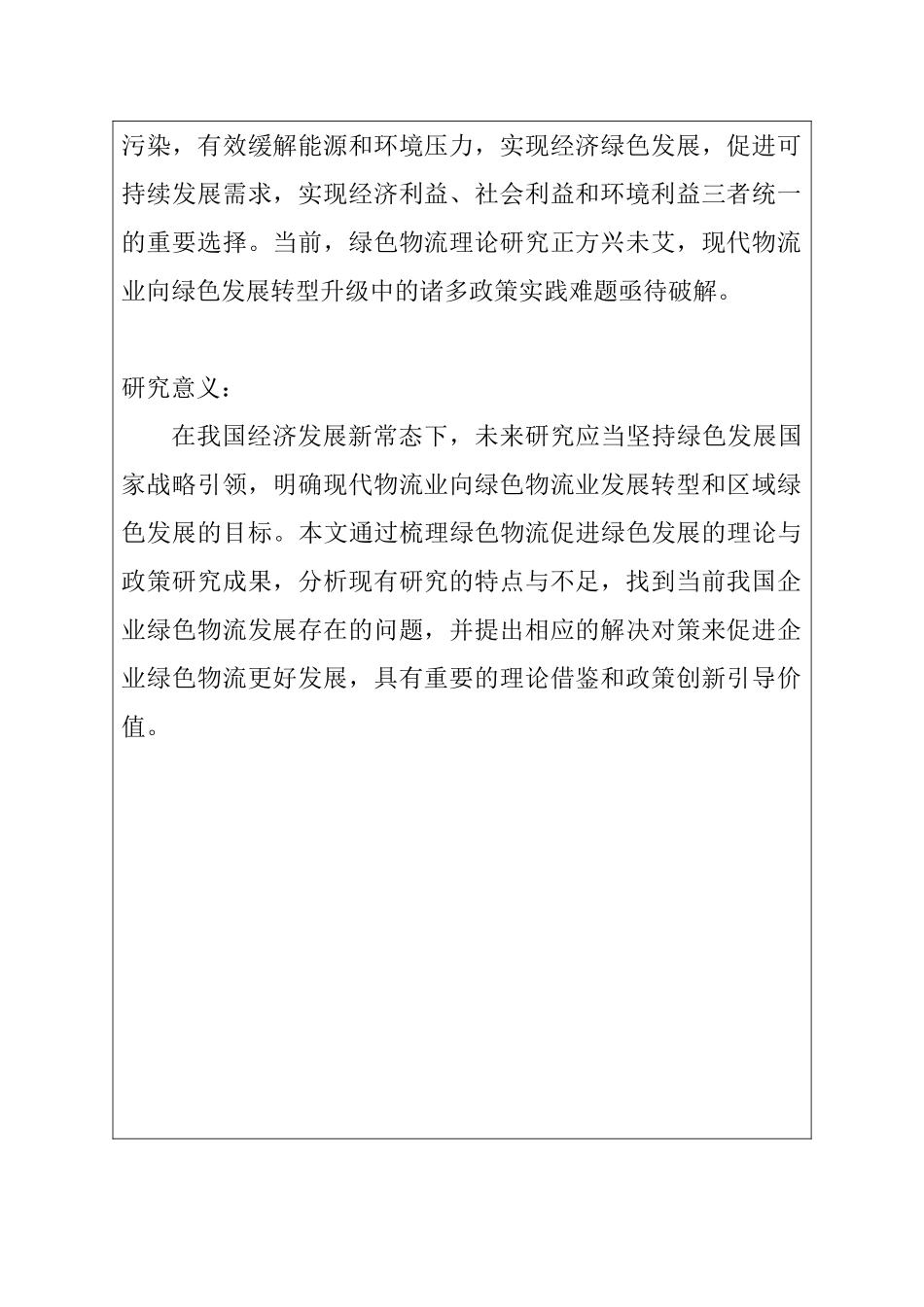 污染，有效缓解能源和环境压力，实现经济绿色发展，促进可持续发展需求，实现经济利益、社会利益和环境利益三者统一的重要选择。当前，绿色物流理论研究正方兴未艾，现代物流业向绿色发展转型升级中的诸多政策实践难题亟待破解。

研究意义：

在我国经济发展新常态下，未来研究应当坚持绿色发展国家战略引领，明确现代物流业向绿色物流业发展转型和区域绿色发展的目标。本文通过梳理绿色物流促进绿色发展的理论与政策研究成果，分析现有研究的特点与不足，找到当前我国企业绿色物流发展存在的问题，并提出相应的解决对策来促进企业绿色物流更好发展，具有重要的理论借鉴和政策创新引导价值。